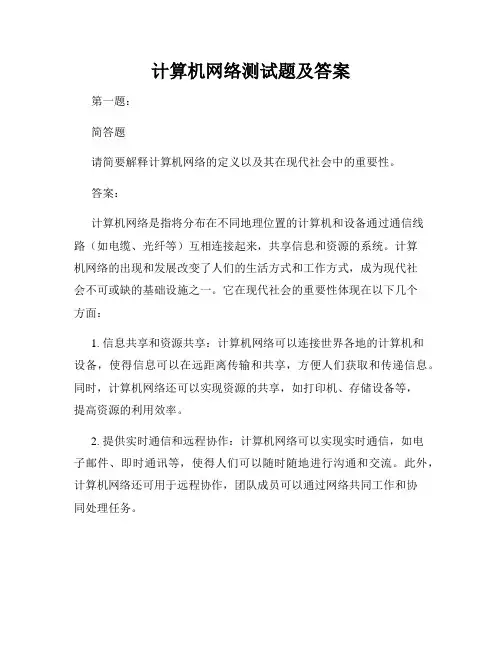 计算机网络测试题及答案

第一题：

简答题

请简要解释计算机网络的定义以及其在现代社会中的重要性。

答案：

计算机网络是指将分布在不同地理位置的计算机和设备通过通信线路（如电缆、光纤等）互相连接起来，共享信息和资源的系统。计算机网络的出现和发展改变了人们的生活方式和工作方式，成为现代社会不可或缺的基础设施之一。它在现代社会的重要性体现在以下几个方面：

1. 信息共享和资源共享：计算机网络可以连接世界各地的计算机和设备，使得信息可以在远距离传输和共享，方便人们获取和传递信息。同时，计算机网络还可以实现资源的共享，如打印机、存储设备等，提高资源的利用效率。

2. 提供实时通信和远程协作：计算机网络可以实现实时通信，如电子邮件、即时通讯等，使得人们可以随时随地进行沟通和交流。此外，计算机网络还可用于远程协作，团队成员可以通过网络共同工作和协同处理任务。